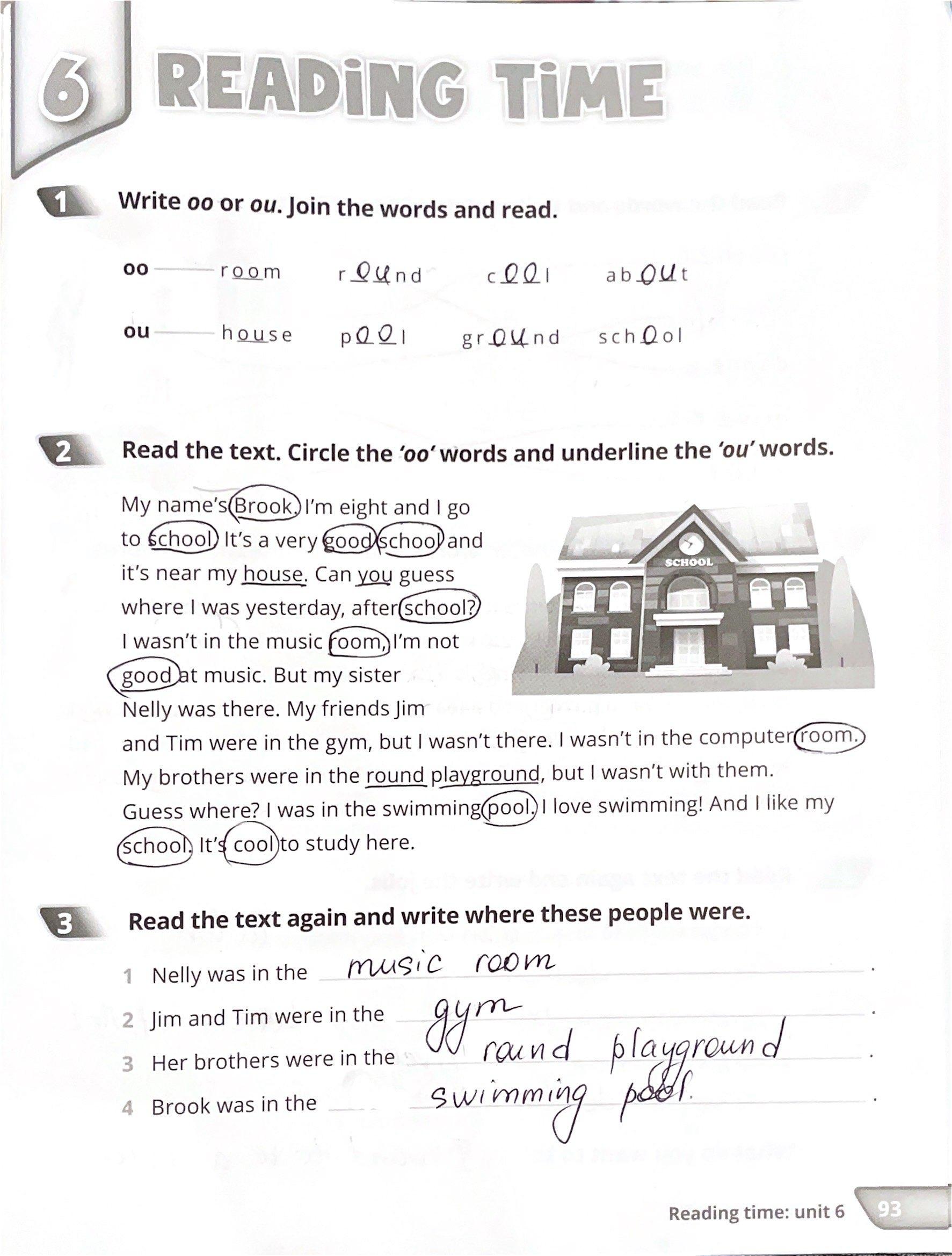 6 READING TIME

1 Write oo or ou. Join the words and read.

oo room round cool about

ou house pool ground school

2 Read the text. Circle the 'oo' words and underline the 'ou' words.

My name's Brook. I'm eight and I go to school. It's a very good school and it's near my house. Can you guess where I was yesterday, after school? I wasn't in the music room, I'm not good at music. But my sister Nelly was there. My friends Jim and Tim were in the gym, but I wasn't there. I wasn't in the computer room. My brothers were in the round playground, but I wasn't with them. Guess where? I was in the swimming pool. I love swimming! And I like my school. It's cool to study here.

SCHOOL

3 Read the text again and write where these people were.

1 Nelly was in the music room.
2 Jim and Tim were in the gym.
3 Her brothers were in the round playground.
4 Brook was in the swimming pool.

Reading time: unit 6 93